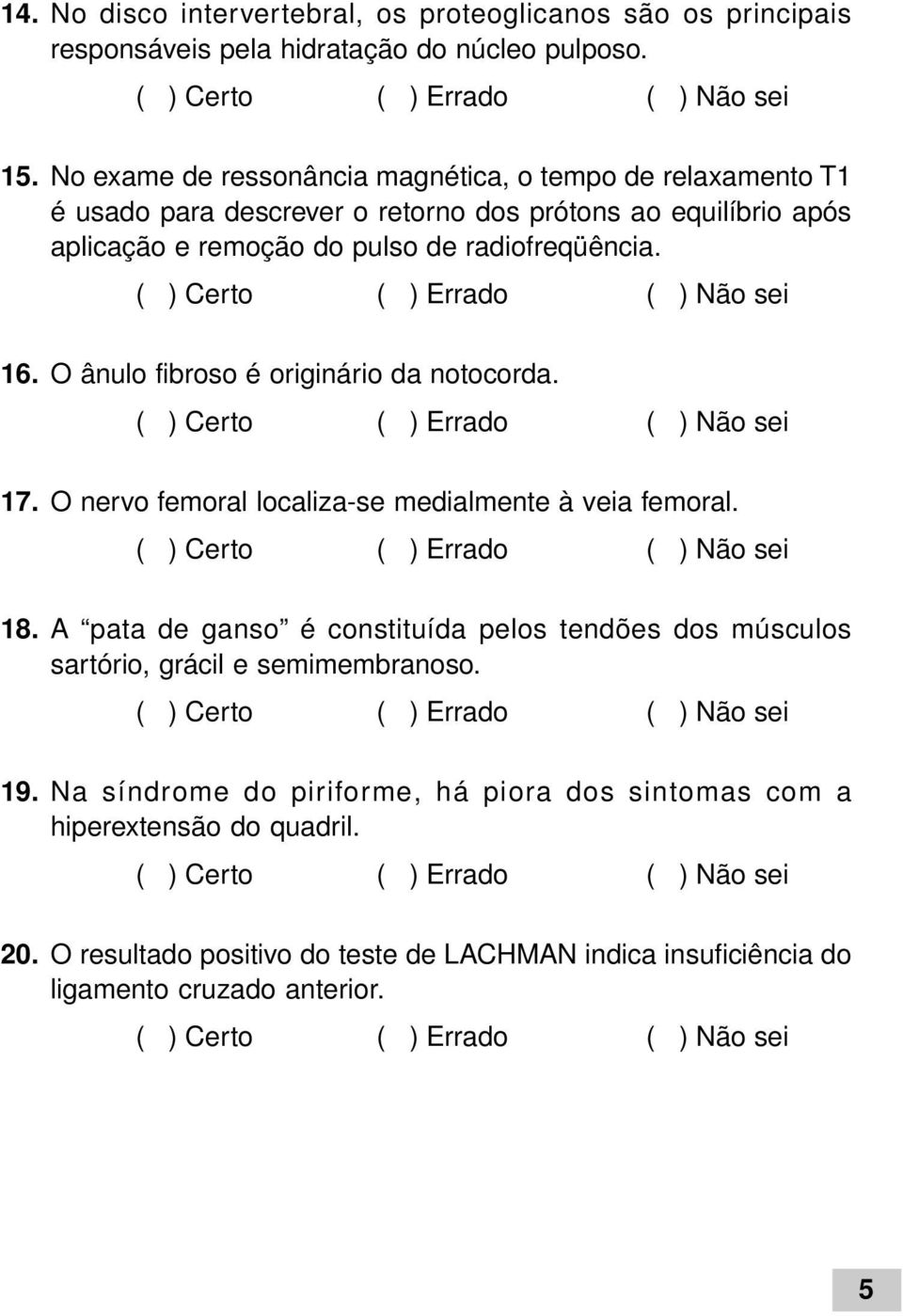 14. No disco intervertebral, os proteoglicanos são os principais responsáveis pela hidratação do núcleo pulposo.

( ) Certo ( ) Errado ( ) Não sei

15. No exame de ressonância magnética, o tempo de relaxamento T1 é usado para descrever o retorno dos prótons ao equilíbrio após aplicação e remoção do pulso de radiofreqüência.

( ) Certo ( ) Errado ( ) Não sei

16. O ânulo fibroso é originário da notocorda.

( ) Certo ( ) Errado ( ) Não sei

17. O nervo femoral localiza-se medialmente à veia femoral.

( ) Certo ( ) Errado ( ) Não sei

18. A “pata de ganso” é constituída pelos tendões dos músculos sartório, grácil e semimembranoso.

( ) Certo ( ) Errado ( ) Não sei

19. Na síndrome do piriforme, há piora dos sintomas com a hiperextensão do quadril.

( ) Certo ( ) Errado ( ) Não sei

20. O resultado positivo do teste de LACHMAN indica insuficiência do ligamento cruzado anterior.

( ) Certo ( ) Errado ( ) Não sei

5